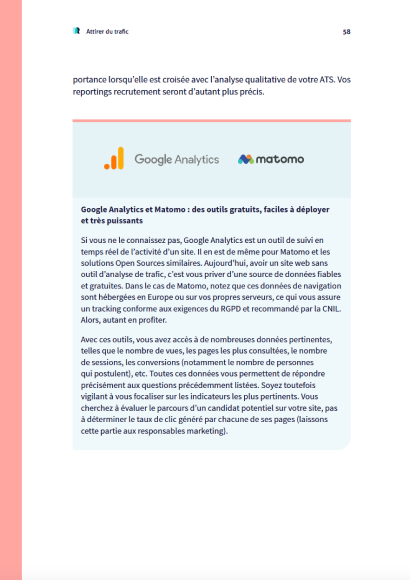 Attirer du trafic

58

portance lorsqu'elle est croisée avec l'analyse qualitative de votre ATS. Vos reportings recrutement seront d'autant plus précis.

Google Analytics

matomo

Google Analytics et Matomo : des outils gratuits, faciles à déployer et très puissants

Si vous ne le connaissez pas, Google Analytics est un outil de suivi en temps réel de l'activité d'un site. Il en est de même pour Matomo et les solutions Open Sources similaires. Aujourd'hui, avoir un site web sans outil d'analyse de trafic, c'est vous priver d'une source de données fiables et gratuites. Dans le cas de Matomo, notez que ces données de navigation sont hébergées en Europe ou sur vos propres serveurs, ce qui vous assure un tracking conforme aux exigences du RGPD et recommandé par la CNIL. Alors, autant en profiter.

Avec ces outils, vous avez accès à de nombreuses données pertinentes, telles que le nombre de vues, les pages les plus consultées, le nombre de sessions, les conversions (notamment le nombre de personnes qui postulent), etc. Toutes ces données vous permettent de répondre précisément aux questions précédemment listées. Soyez toutefois vigilant à vous focaliser sur les indicateurs les plus pertinents. Vous cherchez à évaluer le parcours d'un candidat potentiel sur votre site, pas à déterminer le taux de clic généré par chacune de ses pages (laissons cette partie aux responsables marketing).